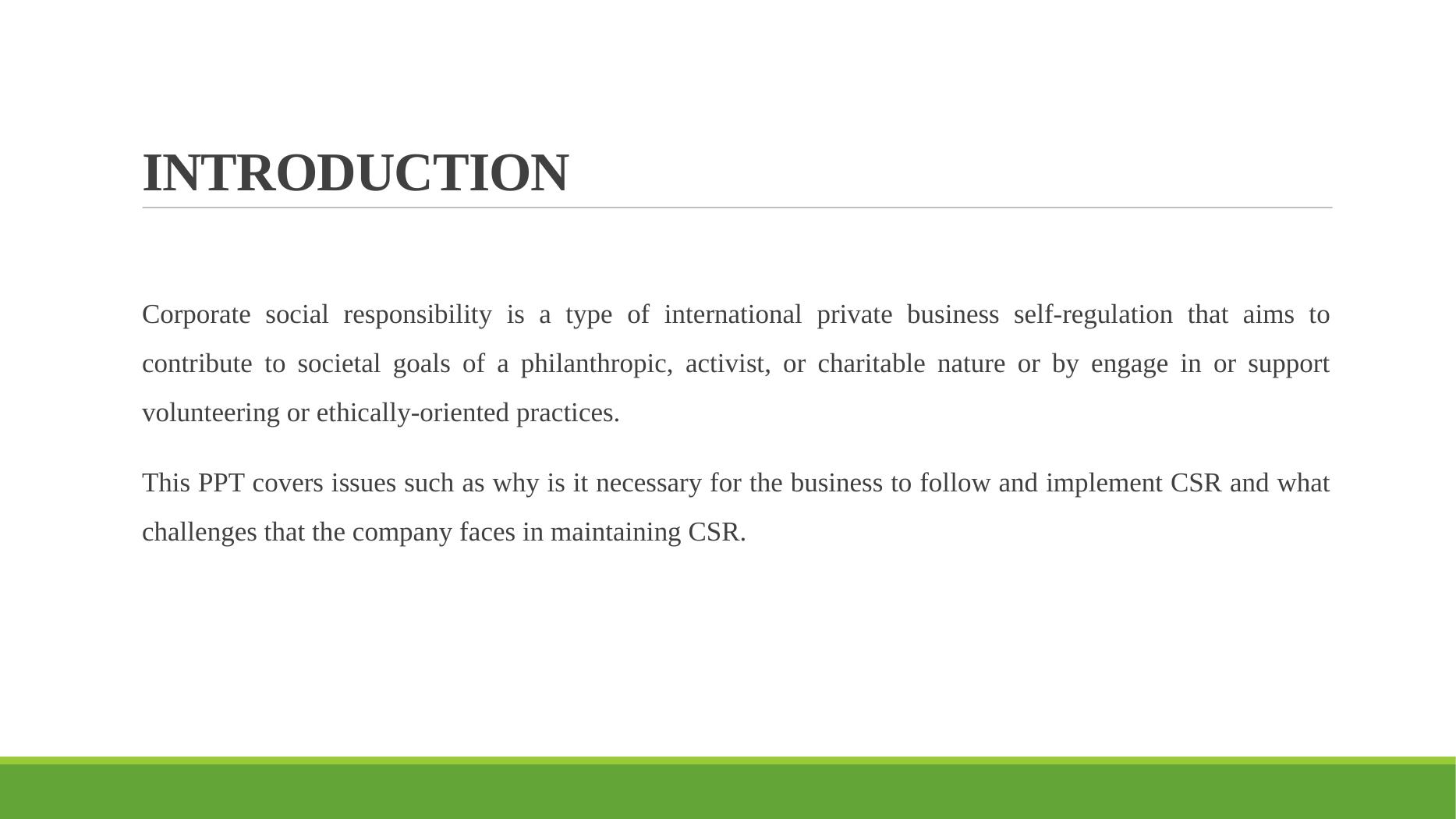 INTRODUCTION

Corporate social responsibility is a type of international private business self-regulation that aims to contribute to societal goals of a philanthropic, activist, or charitable nature or by engage in or support volunteering or ethically-oriented practices.

This PPT covers issues such as why is it necessary for the business to follow and implement CSR and what challenges that the company faces in maintaining CSR.